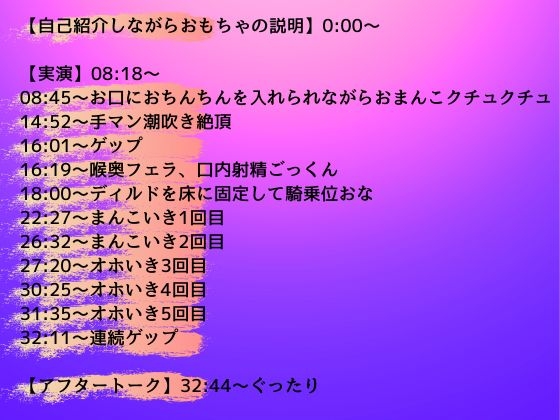 【自己紹介しながらおもちゃの説明】0:00～

【実演】08:18～
08:45～お口におちんちんを入れられながらおまんこクチュクチュ
14:52～手マン潮吹き絶頂
16:01～ゲップ
16:19～喉奥フェラ、口内射精ごっくん
18:00～ディルドを床に固定して騎乗位おな
22:27～まんこいき1回目
26:32～まんこいき2回目
27:20～オホいき3回目
30:25～オホいき4回目
31:35～オホいき5回目
32:11～連続ゲップ

【アフタートーク】32:44～ぐったり